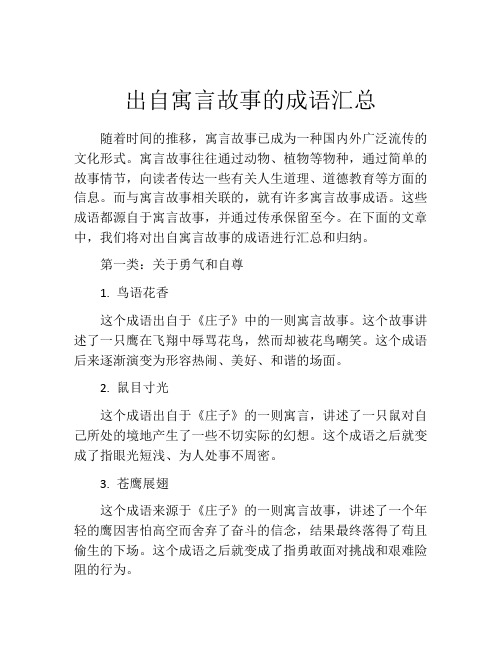 出自寓言故事的成语汇总

随着时间的推移，寓言故事已成为一种国内外广泛流传的文化形式。寓言故事往往通过动物、植物等物种，通过简单的故事情节，向读者传达一些有关人生道理、道德教育等方面的信息。而与寓言故事相关联的，就有许多寓言故事成语。这些成语都源自于寓言故事，并通过传承保留至今。在下面的文章中，我们将对出自寓言故事的成语进行汇总和归纳。

第一类：关于勇气和自尊

1. 鸟语花香

这个成语出自于《庄子》中的一则寓言故事。这个故事讲述了一只鹰在飞翔中辱骂花鸟，然而却被花鸟嘲笑。这个成语后来逐渐演变为形容热闹、美好、和谐的场面。

2. 鼠目寸光

这个成语出自于《庄子》的一则寓言，讲述了一只鼠对自己所处的境地产生了一些不切实际的幻想。这个成语之后就变成了指眼光短浅、为人处事不周密。

3. 苍鹰展翅

这个成语来源于《庄子》的一则寓言故事，讲述了一个年轻的鹰因害怕高空而舍弃了奋斗的信念，结果最终落得了苟且偷生的下场。这个成语之后就变成了指勇敢面对挑战和艰难险阻的行为。